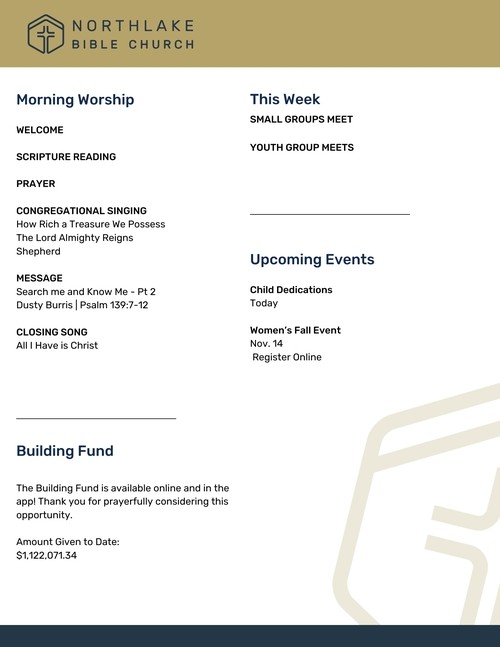 NORTHLAKE
BIBLE CHURCH

Morning Worship

WELCOME

SCRIPTURE READING

PRAYER

CONGREGATIONAL SINGING
How Rich a Treasure We Possess
The Lord Almighty Reigns
Shepherd

MESSAGE
Search me and Know Me - Pt 2
Dusty Burris | Psalm 139:7-12

CLOSING SONG
All I Have is Christ

Building Fund

The Building Fund is available online and in the app! Thank you for prayerfully considering this opportunity.

Amount Given to Date:
$1,122,071.34

This Week
SMALL GROUPS MEET

YOUTH GROUP MEETS

Upcoming Events

Child Dedications
Today

Women's Fall Event
Nov. 14
Register Online